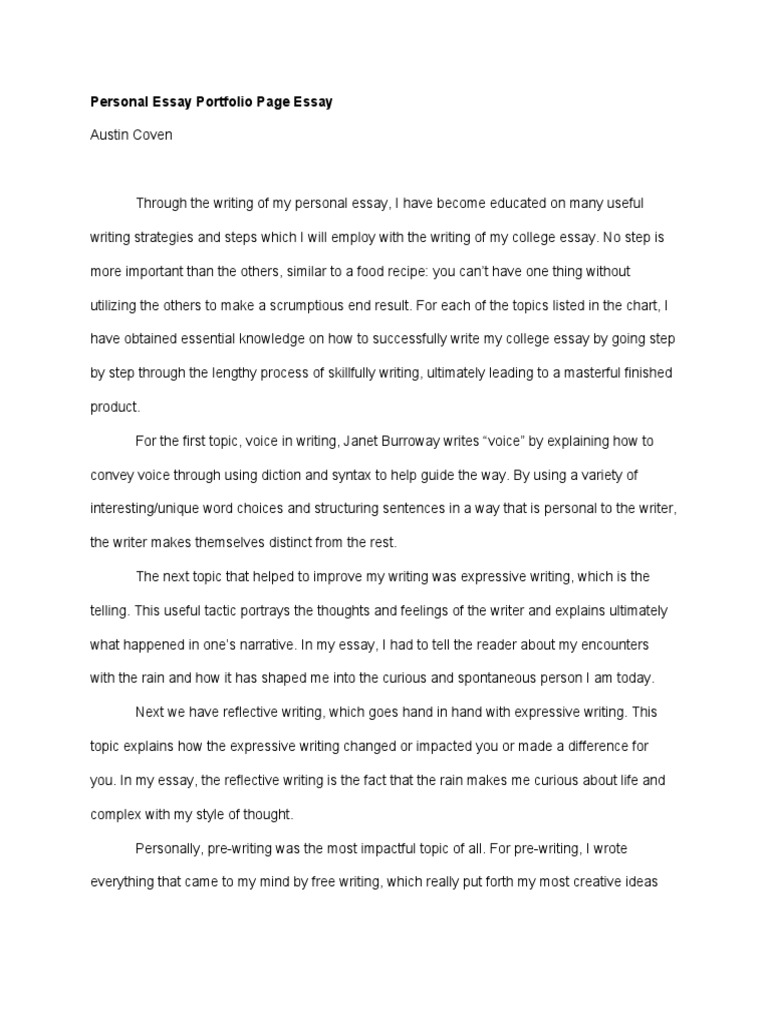 Personal Essay Portfolio Page Essay

Austin Coven

Through the writing of my personal essay, I have become educated on many useful writing strategies and steps which I will employ with the writing of my college essay. No step is more important than the others, similar to a food recipe: you can't have one thing without utilizing the others to make a scrumptious end result. For each of the topics listed in the chart, I have obtained essential knowledge on how to successfully write my college essay by going step by step through the lengthy process of skillfully writing, ultimately leading to a masterful finished product.

For the first topic, voice in writing, Janet Burroway writes "voice" by explaining how to convey voice through using diction and syntax to help guide the way. By using a variety of interesting/unique word choices and structuring sentences in a way that is personal to the writer, the writer makes themselves distinct from the rest.

The next topic that helped to improve my writing was expressive writing, which is the telling. This useful tactic portrays the thoughts and feelings of the writer and explains ultimately what happened in one's narrative. In my essay, I had to tell the reader about my encounters with the rain and how it has shaped me into the curious and spontaneous person I am today.

Next we have reflective writing, which goes hand in hand with expressive writing. This topic explains how the expressive writing changed or impacted you or made a difference for you. In my essay, the reflective writing is the fact that the rain makes me curious about life and complex with my style of thought.

Personally, pre-writing was the most impactful topic of all. For pre-writing, I wrote everything that came to my mind by free writing, which really put forth my most creative ideas